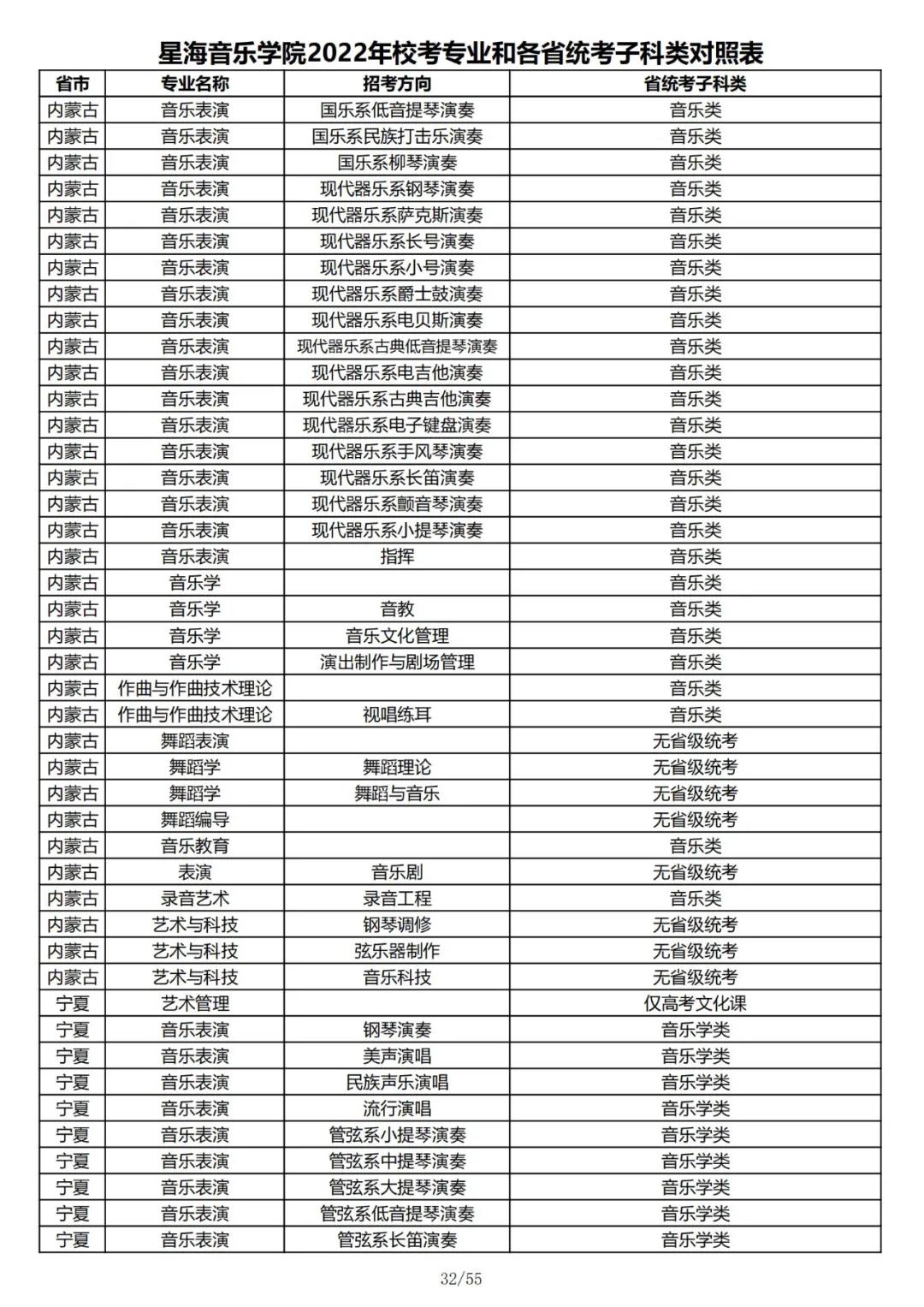 星海音乐学院2022年校考专业和各省统考子科类对照表

| 省市 | 专业名称 | 招考方向 | 省统考子科类 |
|---|---|---|---|
| 内蒙古 | 音乐表演 | 国乐系低音提琴演奏 | 音乐类 |
| 内蒙古 | 音乐表演 | 国乐系民族打击乐演奏 | 音乐类 |
| 内蒙古 | 音乐表演 | 国乐系柳琴演奏 | 音乐类 |
| 内蒙古 | 音乐表演 | 现代器乐系钢琴演奏 | 音乐类 |
| 内蒙古 | 音乐表演 | 现代器乐系萨克斯演奏 | 音乐类 |
| 内蒙古 | 音乐表演 | 现代器乐系长号演奏 | 音乐类 |
| 内蒙古 | 音乐表演 | 现代器乐系小号演奏 | 音乐类 |
| 内蒙古 | 音乐表演 | 现代器乐系爵士鼓演奏 | 音乐类 |
| 内蒙古 | 音乐表演 | 现代器乐系电贝斯演奏 | 音乐类 |
| 内蒙古 | 音乐表演 | 现代器乐系古典低音提琴演奏 | 音乐类 |
| 内蒙古 | 音乐表演 | 现代器乐系电吉他演奏 | 音乐类 |
| 内蒙古 | 音乐表演 | 现代器乐系古典吉他演奏 | 音乐类 |
| 内蒙古 | 音乐表演 | 现代器乐系电子键盘演奏 | 音乐类 |
| 内蒙古 | 音乐表演 | 现代器乐系手风琴演奏 | 音乐类 |
| 内蒙古 | 音乐表演 | 现代器乐系长笛演奏 | 音乐类 |
| 内蒙古 | 音乐表演 | 现代器乐系颤音琴演奏 | 音乐类 |
| 内蒙古 | 音乐表演 | 现代器乐系小提琴演奏 | 音乐类 |
| 内蒙古 | 音乐表演 | 指挥 | 音乐类 |
| 内蒙古 | 音乐学 |  | 音乐类 |
| 内蒙古 | 音乐学 | 音教 | 音乐类 |
| 内蒙古 | 音乐学 | 音乐文化管理 | 音乐类 |
| 内蒙古 | 音乐学 | 演出制作与剧场管理 | 音乐类 |
| 内蒙古 | 作曲与作曲技术理论 |  | 音乐类 |
| 内蒙古 | 作曲与作曲技术理论 | 视唱练耳 | 音乐类 |
| 内蒙古 | 舞蹈表演 |  | 无省级统考 |
| 内蒙古 | 舞蹈学 | 舞蹈理论 | 无省级统考 |
| 内蒙古 | 舞蹈学 | 舞蹈与音乐 | 无省级统考 |
| 内蒙古 | 舞蹈编导 |  | 无省级统考 |
| 内蒙古 | 音乐教育 |  | 音乐类 |
| 内蒙古 | 表演 | 音乐剧 | 无省级统考 |
| 内蒙古 | 录音艺术 | 录音工程 | 音乐类 |
| 内蒙古 | 艺术与科技 | 钢琴调修 | 无省级统考 |
| 内蒙古 | 艺术与科技 | 弦乐器制作 | 无省级统考 |
| 内蒙古 | 艺术与科技 | 音乐科技 | 无省级统考 |
| 宁夏 | 艺术管理 |  | 仅高考文化课 |
| 宁夏 | 音乐表演 | 钢琴演奏 | 音乐学类 |
| 宁夏 | 音乐表演 | 美声演唱 | 音乐学类 |
| 宁夏 | 音乐表演 | 民族声乐演唱 | 音乐学类 |
| 宁夏 | 音乐表演 | 流行演唱 | 音乐学类 |
| 宁夏 | 音乐表演 | 管弦系小提琴演奏 | 音乐学类 |
| 宁夏 | 音乐表演 | 管弦系中提琴演奏 | 音乐学类 |
| 宁夏 | 音乐表演 | 管弦系大提琴演奏 | 音乐学类 |
| 宁夏 | 音乐表演 | 管弦系低音提琴演奏 | 音乐学类 |
| 宁夏 | 音乐表演 | 管弦系长笛演奏 | 音乐学类 |

32/55